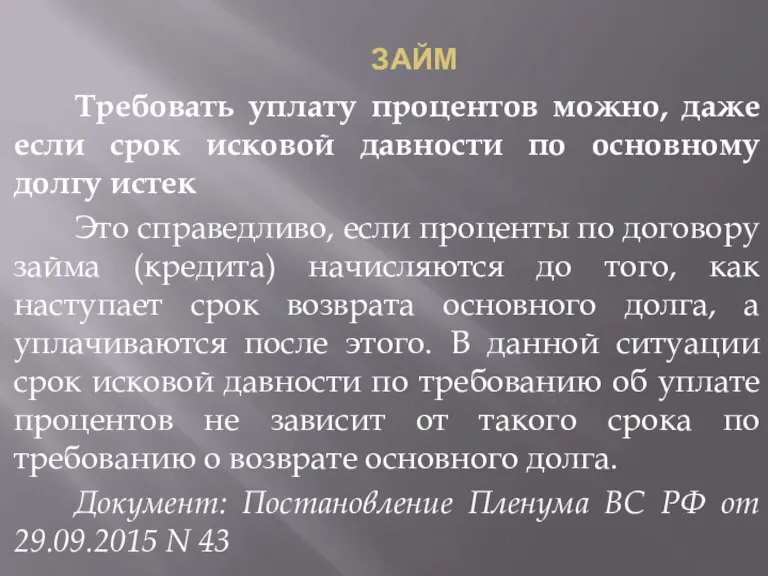 ЗАЙМ

Требовать уплату процентов можно, даже если срок исковой давности по основному долгу истек

Это справедливо, если проценты по договору займа (кредита) начисляются до того, как наступает срок возврата основного долга, а уплачиваются после этого. В данной ситуации срок исковой давности по требованию об уплате процентов не зависит от такого срока по требованию о возврате основного долга.

Документ: Постановление Пленума ВС РФ от 29.09.2015 N 43